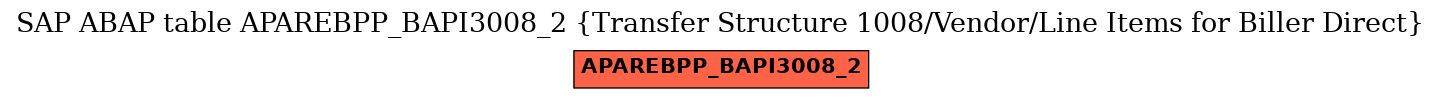 SAP ABAP table APAREBPP_BAPI3008_2 {Transfer Structure 1008/Vendor/Line Items for Biller Direct}

APAREBPP_BAPI3008_2